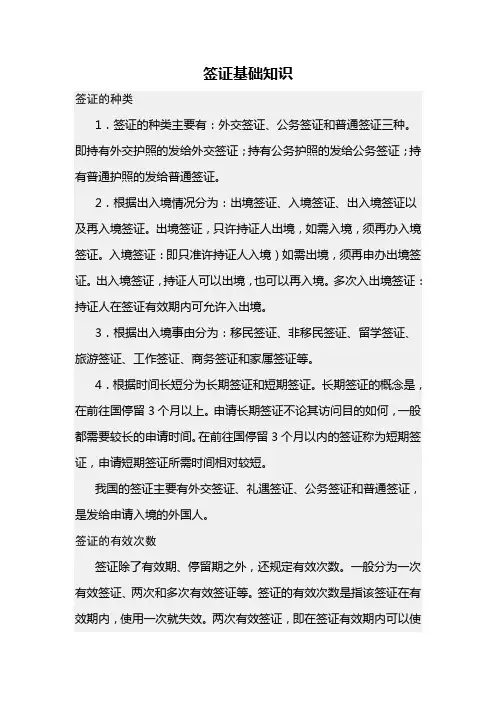 签证基础知识

签证的种类

1．签证的种类主要有：外交签证、公务签证和普通签证三种。即持有外交护照的发给外交签证；持有公务护照的发给公务签证；持有普通护照的发给普通签证。

2．根据出入境情况分为：出境签证、入境签证、出入境签证以及再入境签证。出境签证，只许持证人出境，如需入境，须再办入境签证。入境签证：即只准许持证人入境）如需出境，须再申办出境签证。出入境签证，持证人可以出境，也可以再入境。多次入出境签证：持证人在签证有效期内可允许入出境。

3．根据出入境事由分为：移民签证、非移民签证、留学签证、旅游签证、工作签证、商务签证和家属签证等。

4．根据时间长短分为长期签证和短期签证。长期签证的概念是，在前往国停留 3 个月以上。申请长期签证不论其访问目的如何，一般都需要较长的申请时间。在前往国停留 3 个月以内的签证称为短期签证，申请短期签证所需时间相对较短。

我国的签证主要有外交签证、礼遇签证、公务签证和普通签证，是发给申请入境的外国人。

签证的有效次数

签证除了有效期、停留期之外，还规定有效次数。一般分为一次有效签证、两次和多次有效签证等。签证的有效次数是指该签证在有效期内，使用一次就失效。两次有效签证，即在签证有效期内可以使